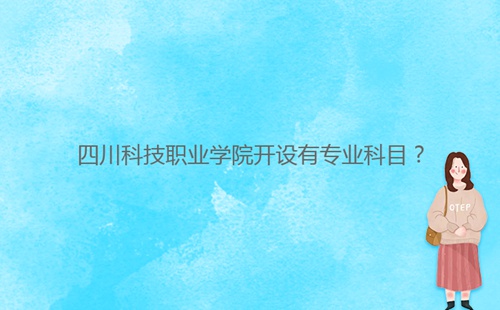 四川科技职业学院开设有专业科目？

OTEP